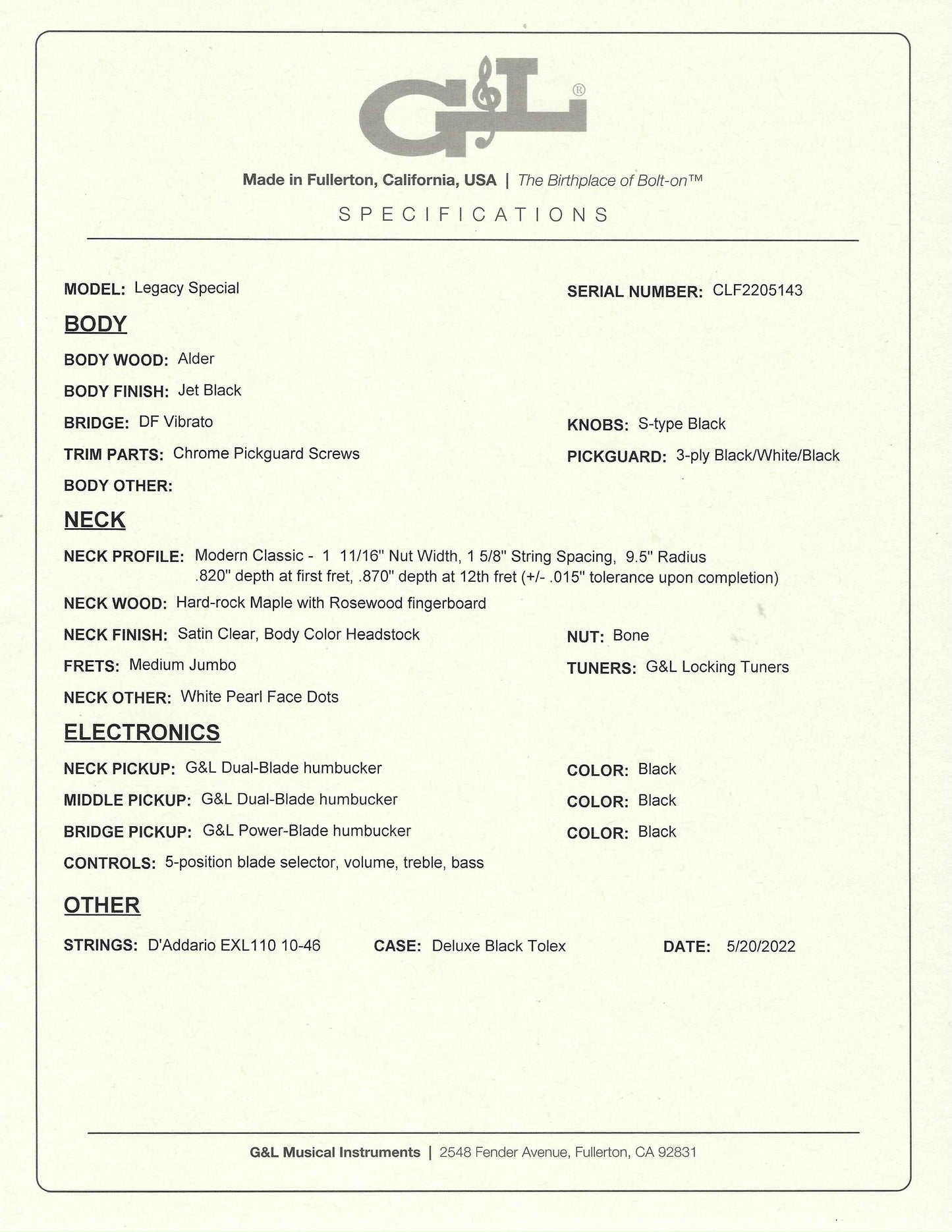 G&L®

Made in Fullerton, California, USA | The Birthplace of Bolt-on™

SPECIFICATIONS

MODEL: Legacy Special

SERIAL NUMBER: CLF2205143

BODY

BODY WOOD: Alder

BODY FINISH: Jet Black

BRIDGE: DF Vibrato

KNOBS: S-type Black

TRIM PARTS: Chrome Pickguard Screws

PICKGUARD: 3-ply Black/White/Black

BODY OTHER:

NECK

NECK PROFILE: Modern Classic - 1 11/16" Nut Width, 1 5/8" String Spacing, 9.5" Radius .820" depth at first fret, .870" depth at 12th fret (+/- .015" tolerance upon completion)

NECK WOOD: Hard-rock Maple with Rosewood fingerboard

NECK FINISH: Satin Clear, Body Color Headstock

NUT: Bone

FRETS: Medium Jumbo

TUNERS: G&L Locking Tuners

NECK OTHER: White Pearl Face Dots

ELECTRONICS

NECK PICKUP: G&L Dual-Blade humbucker

COLOR: Black

MIDDLE PICKUP: G&L Dual-Blade humbucker

COLOR: Black

BRIDGE PICKUP: G&L Power-Blade humbucker

COLOR: Black

CONTROLS: 5-position blade selector, volume, treble, bass

OTHER

STRINGS: D'Addario EXL110 10-46

CASE: Deluxe Black Tolex

DATE: 5/20/2022

G&L Musical Instruments | 2548 Fender Avenue, Fullerton, CA 92831